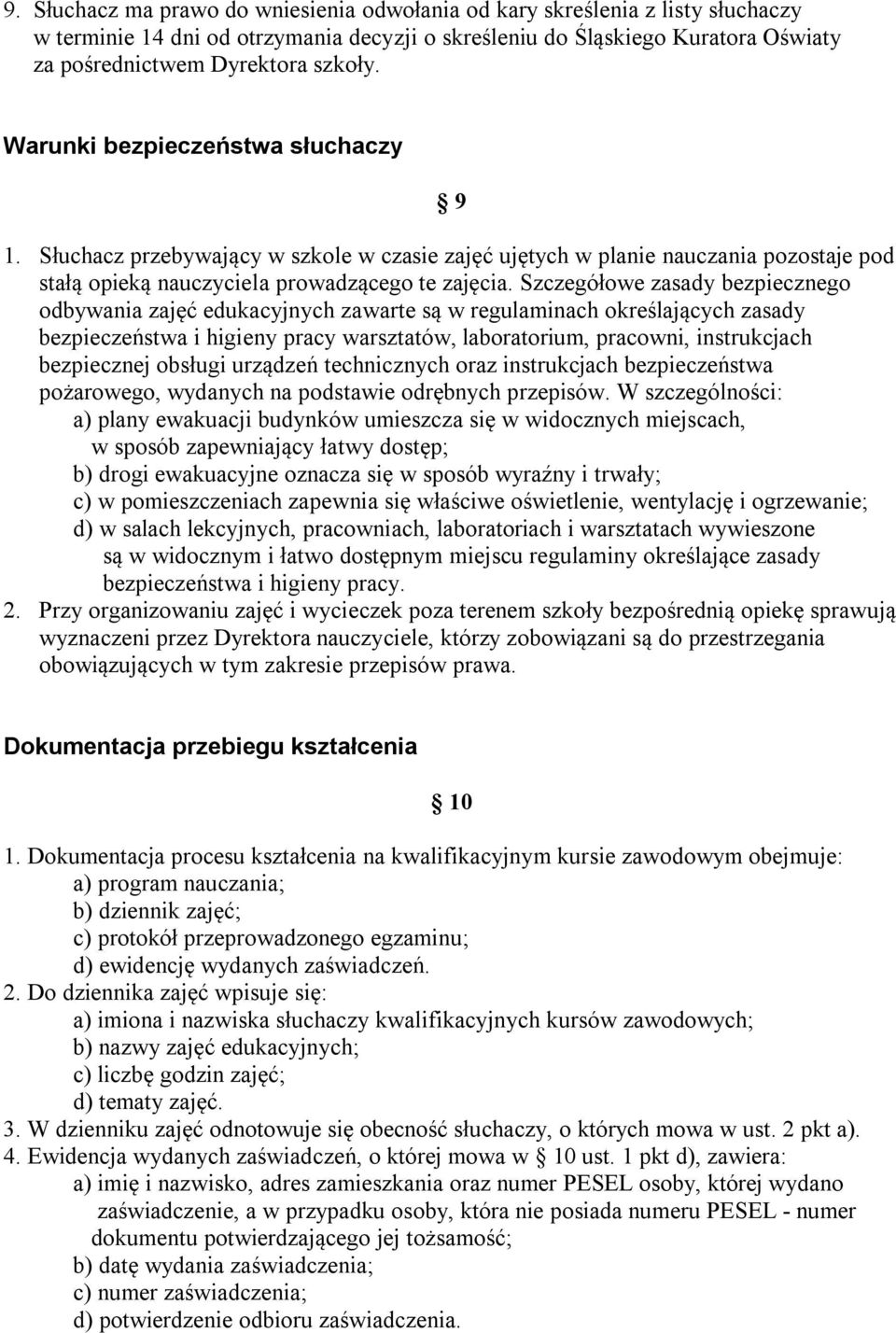 9. Słuchacz ma prawo do wniesienia odwołania od kary skreślenia z listy słuchaczy w terminie 14 dni od otrzymania decyzji o skreśleniu do Śląskiego Kuratora Oświaty za pośrednictwem Dyrektora szkoły.

Warunki bezpieczeństwa słuchaczy

§ 9

1. Słuchacz przebywający w szkole w czasie zajęć ujętych w planie nauczania pozostaje pod stałą opieką nauczyciela prowadzącego te zajęcia. Szczegółowe zasady bezpiecznego odbywania zajęć edukacyjnych zawarte są w regulaminach określających zasady bezpieczeństwa i higieny pracy warsztatów, laboratorium, pracowni, instrukcjach bezpiecznej obsługi urządzeń technicznych oraz instrukcjach bezpieczeństwa pożarowego, wydanych na podstawie odrębnych przepisów. W szczególności:
a) plany ewakuacji budynków umieszcza się w widocznych miejscach, w sposób zapewniający łatwy dostęp;
b) drogi ewakuacyjne oznacza się w sposób wyraźny i trwały;
c) w pomieszczeniach zapewnia się właściwe oświetlenie, wentylację i ogrzewanie;
d) w salach lekcyjnych, pracowniach, laboratoriach i warsztatach wywieszone są w widocznym i łatwo dostępnym miejscu regulaminy określające zasady bezpieczeństwa i higieny pracy.
2. Przy organizowaniu zajęć i wycieczek poza terenem szkoły bezpośrednią opiekę sprawują wyznaczeni przez Dyrektora nauczyciele, którzy zobowiązani są do przestrzegania obowiązujących w tym zakresie przepisów prawa.

Dokumentacja przebiegu kształcenia

§ 10

1. Dokumentacja procesu kształcenia na kwalifikacyjnym kursie zawodowym obejmuje:
a) program nauczania;
b) dziennik zajęć;
c) protokół przeprowadzonego egzaminu;
d) ewidencję wydanych zaświadczeń.
2. Do dziennika zajęć wpisuje się:
a) imiona i nazwiska słuchaczy kwalifikacyjnych kursów zawodowych;
b) nazwy zajęć edukacyjnych;
c) liczbę godzin zajęć;
d) tematy zajęć.
3. W dzienniku zajęć odnotowuje się obecność słuchaczy, o których mowa w ust. 2 pkt a).
4. Ewidencja wydanych zaświadczeń, o której mowa w § 10 ust. 1 pkt d), zawiera:
a) imię i nazwisko, adres zamieszkania oraz numer PESEL osoby, której wydano zaświadczenie, a w przypadku osoby, która nie posiada numeru PESEL - numer dokumentu potwierdzającego jej tożsamość;
b) datę wydania zaświadczenia;
c) numer zaświadczenia;
d) potwierdzenie odbioru zaświadczenia.